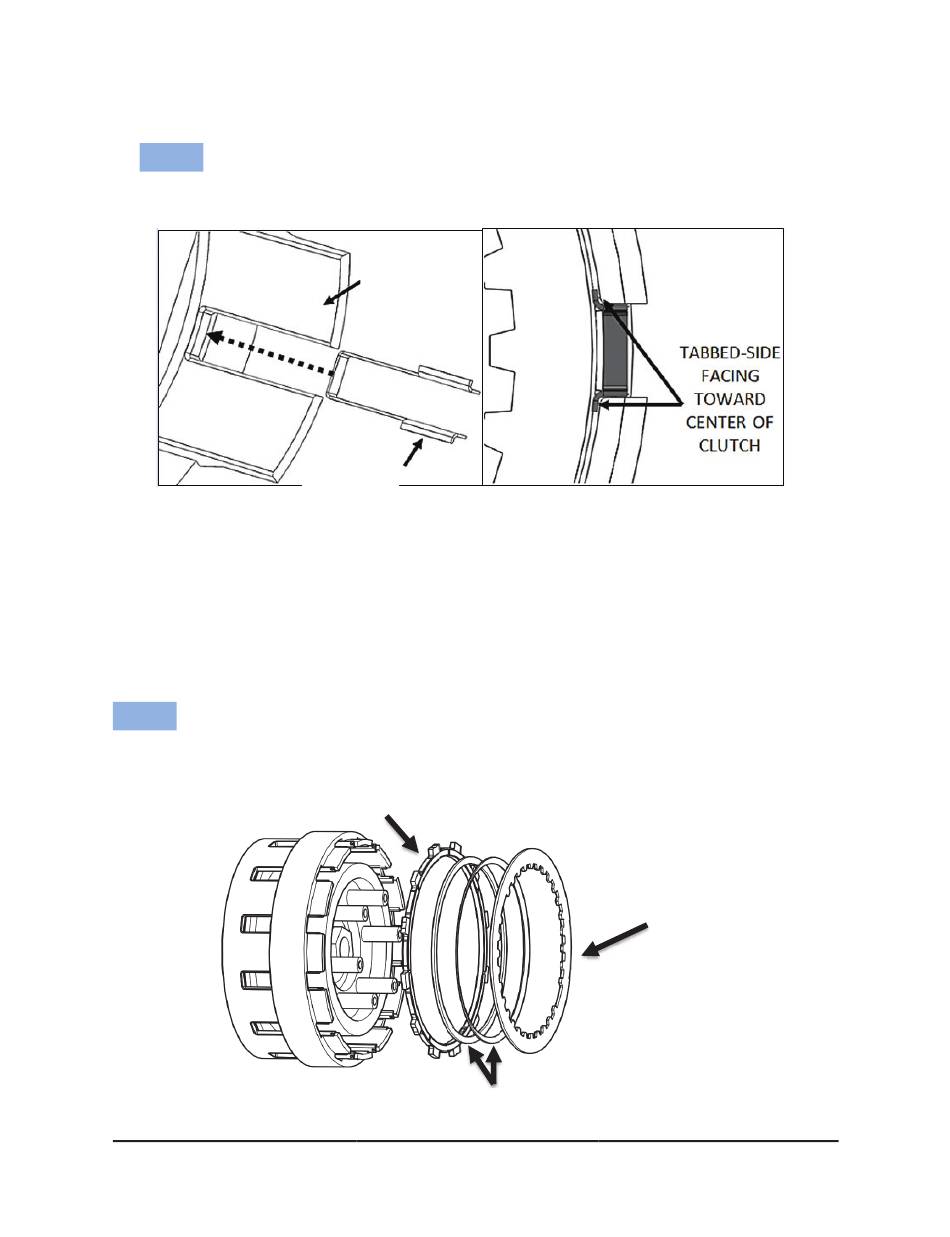 TABBED-SIDE FACING TOWARD CENTER OF CLUTCH